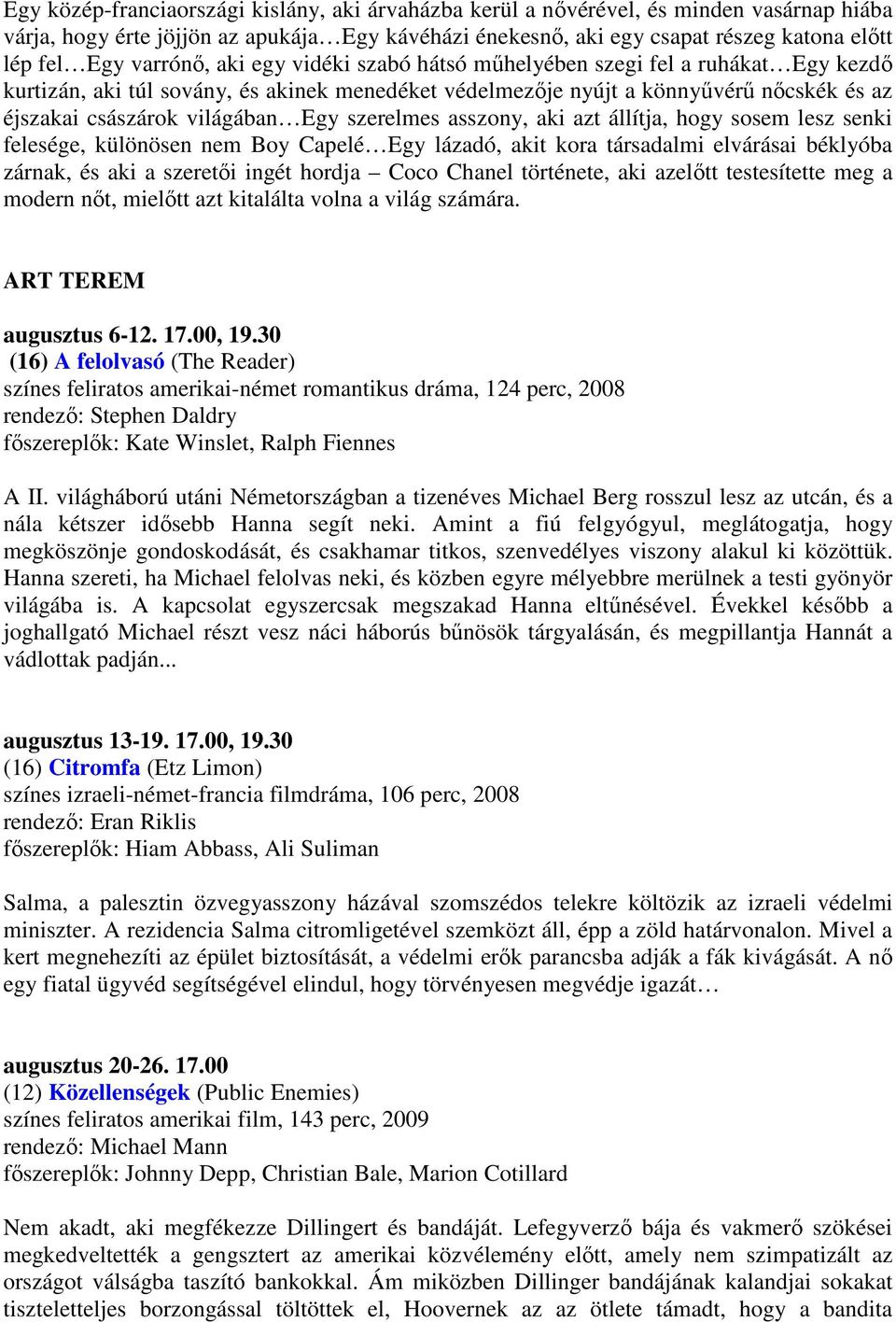 Egy közép-franciaországi kislány, aki árvaházba kerül a nővérével, és minden vasárnap hiába várja, hogy érte jöjjön az apukája…Egy kávéházi énekesnő, aki egy csapat részeg katona előtt lép fel…Egy varrónő, aki egy vidéki szabó hátsó műhelyében szegi fel a ruhákat…Egy kezdő kurtizán, aki túl sovány, és akinek menedéket védelmezője nyújt a könnyűvérű nőcskék és az éjszakai császárok világában…Egy szerelmes asszony, aki azt állítja, hogy sosem lesz senki felesége, különösen nem Boy Capelé…Egy lázadó, akit kora társadalmi elvárásai béklyóba zárnak, és aki a szeretői ingét hordja – Coco Chanel története, aki azelőtt testesítette meg a modern nőt, mielőtt azt kitalálta volna a világ számára.

ART TEREM

augusztus 6-12. 17.00, 19.30
(16) A felolvasó (The Reader)
színes feliratos amerikai-német romantikus dráma, 124 perc, 2008
rendező: Stephen Daldry
főszereplők: Kate Winslet, Ralph Fiennes

A II. világháború utáni Németországban a tizenéves Michael Berg rosszul lesz az utcán, és a nála kétszer idősebb Hanna segít neki. Amint a fiú felgyógyul, meglátogatja, hogy megköszönje gondoskodását, és csakhamar titkos, szenvedélyes viszony alakul ki közöttük. Hanna szereti, ha Michael felolvas neki, és közben egyre mélyebbre merülnek a testi gyönyör világába is. A kapcsolat egyszercsak megszakad Hanna eltűnésével. Évekkel később a joghallgató Michael részt vesz náci háborús bűnösök tárgyalásán, és megpillantja Hannát a vádlottak padján...

augusztus 13-19. 17.00, 19.30
(16) Citromfa (Etz Limon)
színes izraeli-német-francia filmdráma, 106 perc, 2008
rendező: Eran Riklis
főszereplők: Hiam Abbass, Ali Suliman

Salma, a palesztin özvegyasszony házával szomszédos telekre költözik az izraeli védelmi miniszter. A rezidencia Salma citromligetével szemközt áll, épp a zöld határvonalon. Mivel a kert megnehezíti az épület biztosítását, a védelmi erők parancsba adják a fák kivágását. A nő egy fiatal ügyvéd segítségével elindul, hogy törvényesen megvédje igazát…

augusztus 20-26. 17.00
(12) Közellenségek (Public Enemies)
színes feliratos amerikai film, 143 perc, 2009
rendező: Michael Mann
főszereplők: Johnny Depp, Christian Bale, Marion Cotillard

Nem akadt, aki megfékezze Dillingert és bandáját. Lefegyverző bája és vakmerő szökései megkedveltették a gengsztert az amerikai közvélemény előtt, amely nem szimpatizált az országot válságba taszító bankokkal. Ám miközben Dillinger bandájának kalandjai sokakat tiszteletteljes borzongással töltöttek el, Hoovernek az az ötlete támadt, hogy a bandita